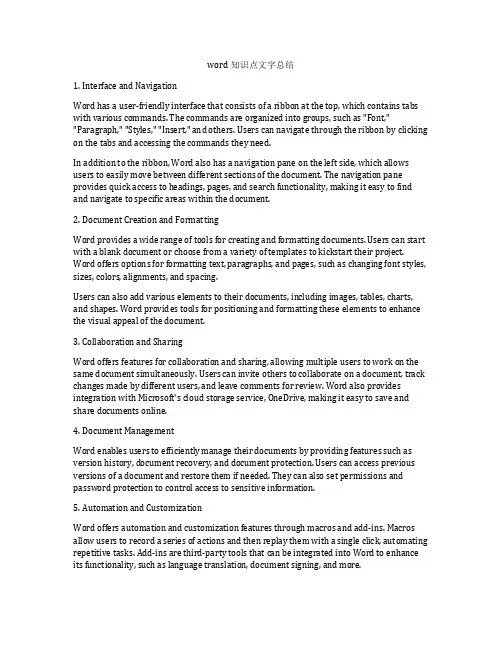 word 知识点文字总结

1. Interface and Navigation

Word has a user-friendly interface that consists of a ribbon at the top, which contains tabs with various commands. The commands are organized into groups, such as "Font," "Paragraph," "Styles," "Insert," and others. Users can navigate through the ribbon by clicking on the tabs and accessing the commands they need.

In addition to the ribbon, Word also has a navigation pane on the left side, which allows users to easily move between different sections of the document. The navigation pane provides quick access to headings, pages, and search functionality, making it easy to find and navigate to specific areas within the document.

2. Document Creation and Formatting

Word provides a wide range of tools for creating and formatting documents. Users can start with a blank document or choose from a variety of templates to kickstart their project. Word offers options for formatting text, paragraphs, and pages, such as changing font styles, sizes, colors, alignments, and spacing.

Users can also add various elements to their documents, including images, tables, charts, and shapes. Word provides tools for positioning and formatting these elements to enhance the visual appeal of the document.

3. Collaboration and Sharing

Word offers features for collaboration and sharing, allowing multiple users to work on the same document simultaneously. Users can invite others to collaborate on a document, track changes made by different users, and leave comments for review. Word also provides integration with Microsoft's cloud storage service, OneDrive, making it easy to save and share documents online.

4. Document Management

Word enables users to efficiently manage their documents by providing features such as version history, document recovery, and document protection. Users can access previous versions of a document and restore them if needed. They can also set permissions and password protection to control access to sensitive information.

5. Automation and Customization

Word offers automation and customization features through macros and add-ins. Macros allow users to record a series of actions and then replay them with a single click, automating repetitive tasks. Add-ins are third-party tools that can be integrated into Word to enhance its functionality, such as language translation, document signing, and more.